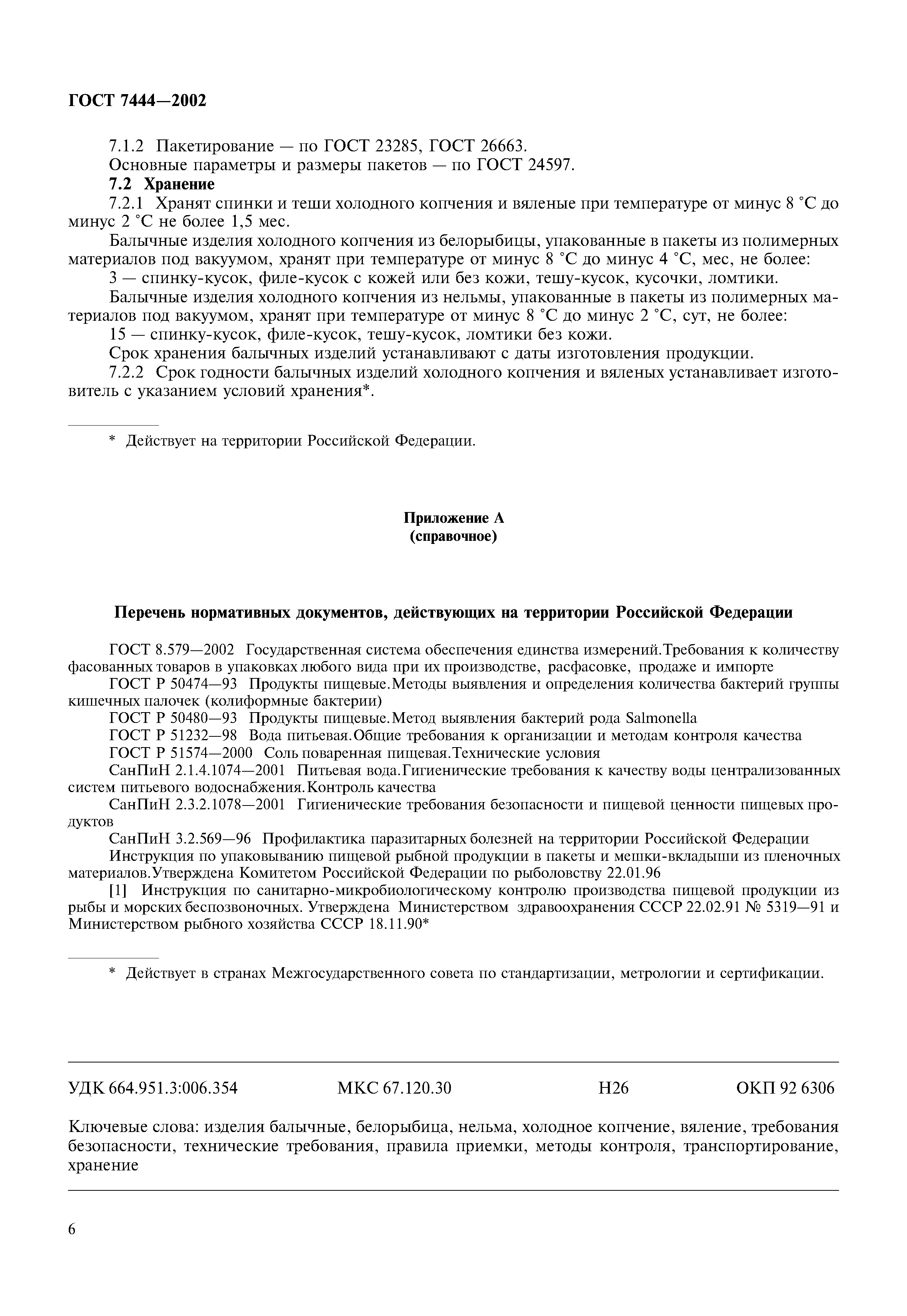 ГОСТ 7444—2002

7.1.2 Пакетирование — по ГОСТ 23285, ГОСТ 26663.

Основные параметры и размеры пакетов — по ГОСТ 24597.

7.2 Хранение

7.2.1 Хранят спинки и теши холодного копчения и вяленые при температуре от минус 8 °С до минус 2 °С не более 1,5 мес.

Балычные изделия холодного копчения из белорыбицы, упакованные в пакеты из полимерных материалов под вакуумом, хранят при температуре от минус 8 °С до минус 4 °С, мес, не более:

3 — спинку-кусок, филе-кусок с кожей или без кожи, тешу-кусок, кусочки, ломтики.

Балычные изделия холодного копчения из нельмы, упакованные в пакеты из полимерных материалов под вакуумом, хранят при температуре от минус 8 °С до минус 2 °С, сут, не более:

15 — спинку-кусок, филе-кусок, тешу-кусок, ломтики без кожи.

Срок хранения балычных изделий устанавливают с даты изготовления продукции.

7.2.2 Срок годности балычных изделий холодного копчения и вяленых устанавливает изготовитель с указанием условий хранения*.

* Действует на территории Российской Федерации.

Приложение А
(справочное)

Перечень нормативных документов, действующих на территории Российской Федерации

ГОСТ 8.579—2002 Государственная система обеспечения единства измерений.Требования к количеству фасованных товаров в упаковках любого вида при их производстве, расфасовке, продаже и импорте

ГОСТ Р 50474—93 Продукты пищевые.Методы выявления и определения количества бактерий группы кишечных палочек (колиформные бактерии)

ГОСТ Р 50480—93 Продукты пищевые.Метод выявления бактерий рода Salmonella

ГОСТ Р 51232—98 Вода питьевая.Общие требования к организации и методам контроля качества

ГОСТ Р 51574—2000 Соль поваренная пищевая.Технические условия

СанПиН 2.1.4.1074—2001 Питьевая вода.Гигиенические требования к качеству воды централизованных систем питьевого водоснабжения.Контроль качества

СанПиН 2.3.2.1078—2001 Гигиенические требования безопасности и пищевой ценности пищевых продуктов

СанПиН 3.2.569—96 Профилактика паразитарных болезней на территории Российской Федерации

Инструкция по упаковыванию пищевой рыбной продукции в пакеты и мешки-вкладыши из пленочных материалов.Утверждена Комитетом Российской Федерации по рыболовству 22.01.96

[1] Инструкция по санитарно-микробиологическому контролю производства пищевой продукции из рыбы и морских беспозвоночных. Утверждена Министерством здравоохранения СССР 22.02.91 № 5319—91 и Министерством рыбного хозяйства СССР 18.11.90*

* Действует в странах Межгосударственного совета по стандартизации, метрологии и сертификации.

УДК 664.951.3:006.354 МКС 67.120.30 Н26 ОКП 92 6306

Ключевые слова: изделия балычные, белорыбица, нельма, холодное копчение, вяление, требования безопасности, технические требования, правила приемки, методы контроля, транспортирование, хранение

6